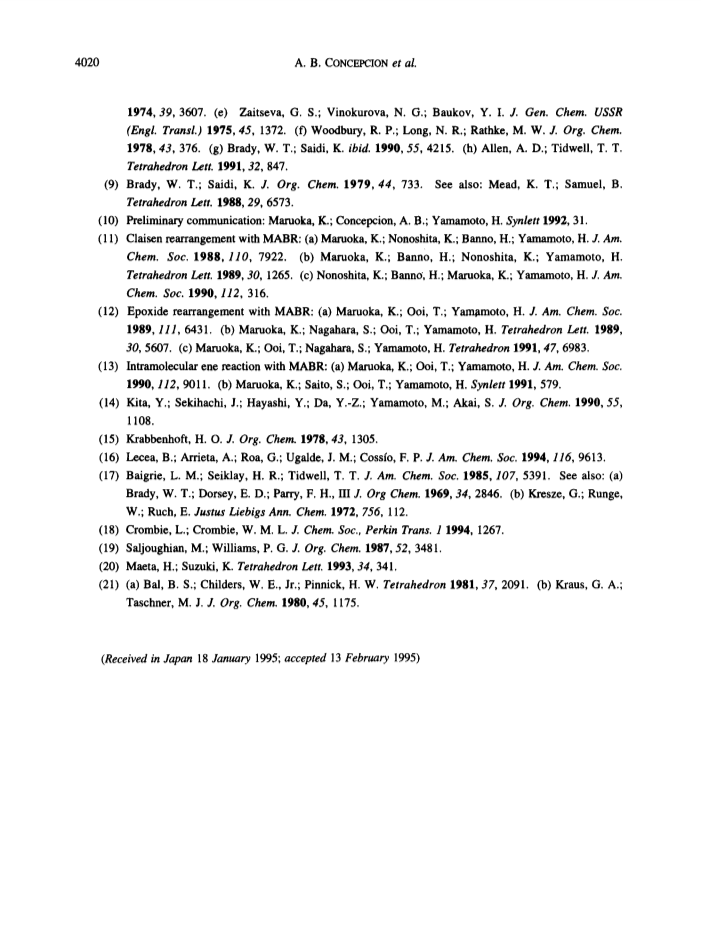 4020 A. B. CONCEPCION et al.

1974, 39, 3607. (e) Zaitseva, G. S.; Vinokurova, N. G.; Baukov, Y. I. J. Gen. Chem. USSR (Engl. Transl.) 1975, 45, 1372. (f) Woodbury, R. P.; Long, N. R.; Rathke, M. W. J. Org. Chem. 1978, 43, 376. (g) Brady, W. T.; Saidi, K. ibid. 1990, 55, 4215. (h) Allen, A. D.; Tidwell, T. T. Tetrahedron Lett. 1991, 32, 847.

(9) Brady, W. T.; Saidi, K. J. Org. Chem. 1979, 44, 733. See also: Mead, K. T.; Samuel, B. Tetrahedron Lett. 1988, 29, 6573.

(10) Preliminary communication: Maruoka, K.; Concepcion, A. B.; Yamamoto, H. Synlett 1992, 31.

(11) Claisen rearrangement with MABR: (a) Maruoka, K.; Nonoshita, K.; Banno, H.; Yamamoto, H. J. Am. Chem. Soc. 1988, 110, 7922. (b) Maruoka, K.; Banno, H.; Nonoshita, K.; Yamamoto, H. Tetrahedron Lett. 1989, 30, 1265. (c) Nonoshita, K.; Banno, H.; Maruoka, K.; Yamamoto, H. J. Am. Chem. Soc. 1990, 112, 316.

(12) Epoxide rearrangement with MABR: (a) Maruoka, K.; Ooi, T.; Yamamoto, H. J. Am. Chem. Soc. 1989, 111, 6431. (b) Maruoka, K.; Nagahara, S.; Ooi, T.; Yamamoto, H. Tetrahedron Lett. 1989, 30, 5607. (c) Maruoka, K.; Ooi, T.; Nagahara, S.; Yamamoto, H. Tetrahedron 1991, 47, 6983.

(13) Intramolecular ene reaction with MABR: (a) Maruoka, K.; Ooi, T.; Yamamoto, H. J. Am. Chem. Soc. 1990, 112, 9011. (b) Maruoka, K.; Saito, S.; Ooi, T.; Yamamoto, H. Synlett 1991, 579.

(14) Kita, Y.; Sekihachi, J.; Hayashi, Y.; Da, Y.-Z.; Yamamoto, M.; Akai, S. J. Org. Chem. 1990, 55, 1108.

(15) Krabbenhoft, H. O. J. Org. Chem. 1978, 43, 1305.

(16) Lecea, B.; Arrieta, A.; Roa, G.; Ugalde, J. M.; Cossío, F. P. J. Am. Chem. Soc. 1994, 116, 9613.

(17) Baigrie, L. M.; Seiklay, H. R.; Tidwell, T. T. J. Am. Chem. Soc. 1985, 107, 5391. See also: (a) Brady, W. T.; Dorsey, E. D.; Parry, F. H., III J. Org Chem. 1969, 34, 2846. (b) Kresze, G.; Runge, W.; Ruch, E. Justus Liebigs Ann. Chem. 1972, 756, 112.

(18) Crombie, L.; Crombie, W. M. L. J. Chem. Soc., Perkin Trans. 1 1994, 1267.

(19) Saljoughian, M.; Williams, P. G. J. Org. Chem. 1987, 52, 3481.

(20) Maeta, H.; Suzuki, K. Tetrahedron Lett. 1993, 34, 341.

(21) (a) Bal, B. S.; Childers, W. E., Jr.; Pinnick, H. W. Tetrahedron 1981, 37, 2091. (b) Kraus, G. A.; Taschner, M. J. J. Org. Chem. 1980, 45, 1175.

(Received in Japan 18 January 1995; accepted 13 February 1995)